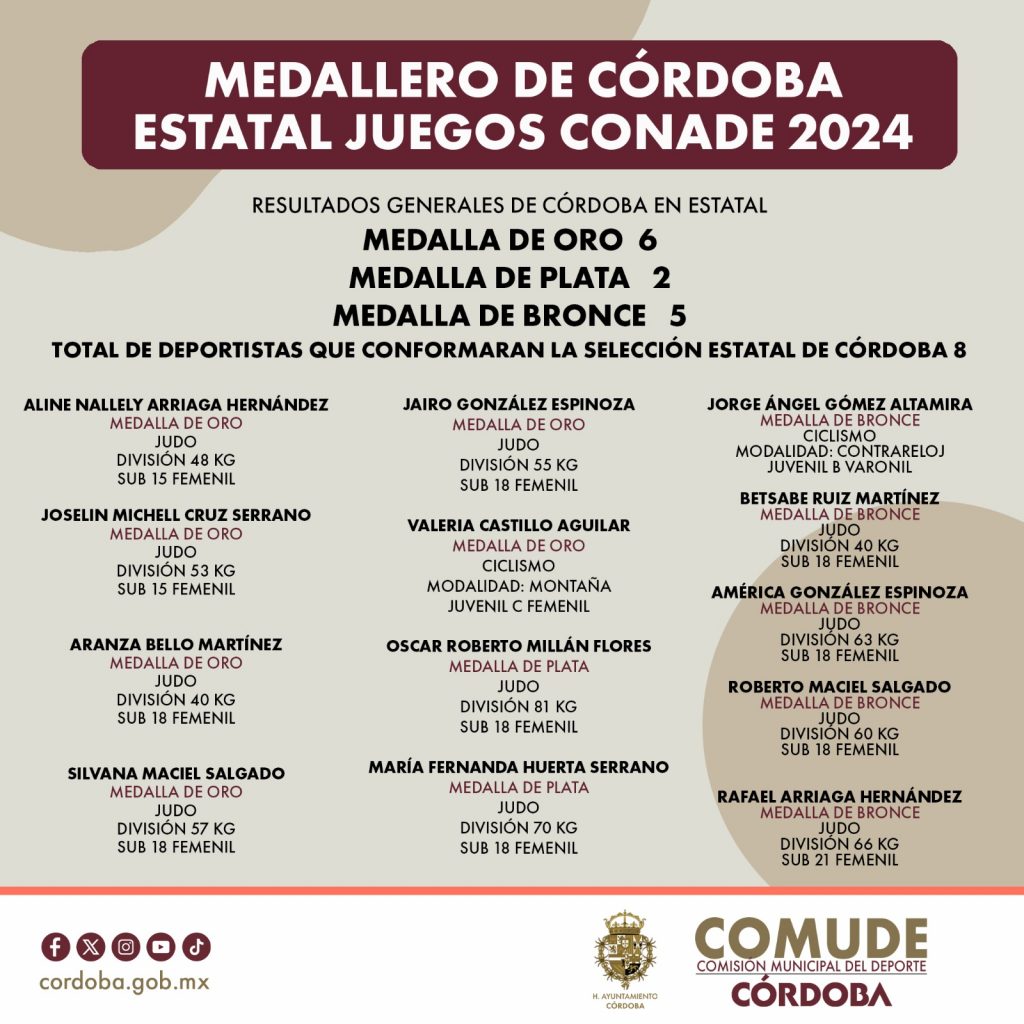 MEDALLERO DE CÓRDOBA
ESTATAL JUEGOS CONADE 2024

RESULTADOS GENERALES DE CÓRDOBA EN ESTATAL
MEDALLA DE ORO 6
MEDALLA DE PLATA 2
MEDALLA DE BRONCE 5
TOTAL DE DEPORTISTAS QUE CONFORMARAN LA SELECCIÓN ESTATAL DE CÓRDOBA 8

ALINE NALLELY ARRIAGA HERNÁNDEZ
MEDALLA DE ORO
JUDO
DIVISIÓN 48 KG
SUB 15 FEMENIL

JOSELIN MICHELL CRUZ SERRANO
MEDALLA DE ORO
JUDO
DIVISIÓN 53 KG
SUB 15 FEMENIL

ARANZA BELLO MARTÍNEZ
MEDALLA DE ORO
JUDO
DIVISIÓN 40 KG
SUB 18 FEMENIL

SILVANA MACIEL SALGADO
MEDALLA DE ORO
JUDO
DIVISIÓN 57 KG
SUB 18 FEMENIL

JAIRO GONZÁLEZ ESPINOZA
MEDALLA DE ORO
JUDO
DIVISIÓN 55 KG
SUB 18 FEMENIL

VALERIA CASTILLO AGUILAR
MEDALLA DE ORO
CICLISMO
MODALIDAD: MONTAÑA
JUVENIL C FEMENIL

OSCAR ROBERTO MILLÁN FLORES
MEDALLA DE PLATA
JUDO
DIVISIÓN 81 KG
SUB 18 FEMENIL

MARÍA FERNANDA HUERTA SERRANO
MEDALLA DE PLATA
JUDO
DIVISIÓN 70 KG
SUB 18 FEMENIL

JORGE ÁNGEL GÓMEZ ALTAMIRA
MEDALLA DE BRONCE
CICLISMO
MODALIDAD: CONTRARELOJ
JUVENIL B VARONIL

BETSABE RUIZ MARTÍNEZ
MEDALLA DE BRONCE
JUDO
DIVISIÓN 40 KG
SUB 18 FEMENIL

AMÉRICA GONZÁLEZ ESPINOZA
MEDALLA DE BRONCE
JUDO
DIVISIÓN 63 KG
SUB 18 FEMENIL

ROBERTO MACIEL SALGADO
MEDALLA DE BRONCE
JUDO
DIVISIÓN 60 KG
SUB 18 FEMENIL

RAFAEL ARRIAGA HERNÁNDEZ
MEDALLA DE BRONCE
JUDO
DIVISIÓN 66 KG
SUB 21 FEMENIL

cordoba.gob.mx

H. AYUNTAMIENTO CÓRDOBA

COMUDE
COMISIÓN MUNICIPAL DEL DEPORTE
CÓRDOBA